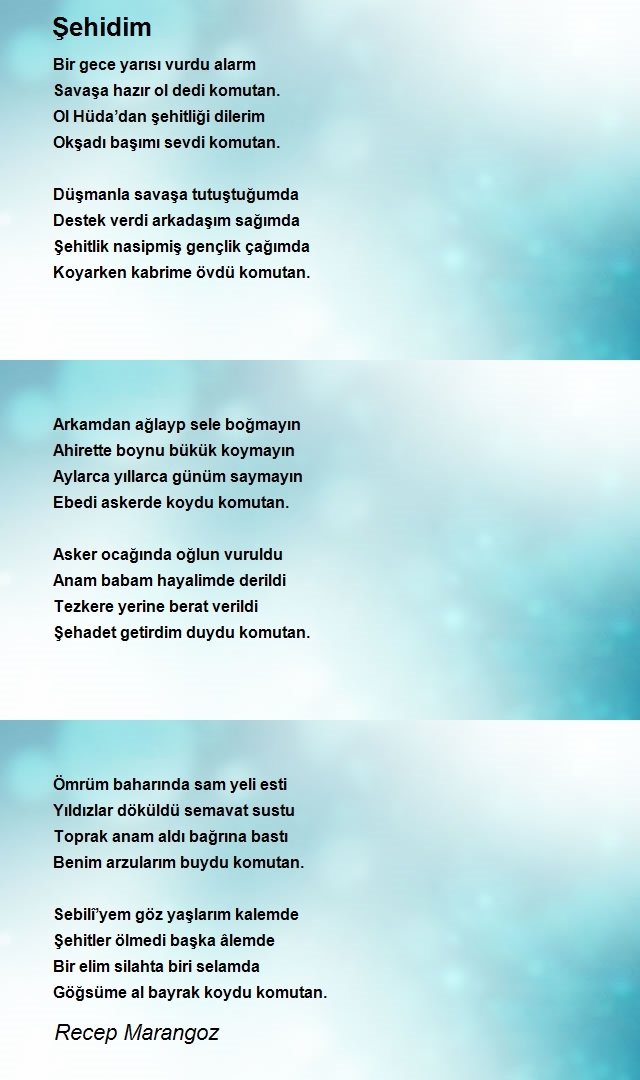 Şehidim

Bir gece yarısı vurdu alarm
Savaşa hazır ol dedi komutan.
Ol Hüda'dan şehitliği dilerim
Okşadı başımı sevdi komutan.

Düşmanla savaşa tutuştuğumda
Destek verdi arkadaşım sağımda
Şehitlik nasipmiş gençlik çağımda
Koyarken kabrime övdü komutan.

Arkamdan ağlayp sele boğmayın
Ahirette boynu bükük koymayın
Aylarca yıllarca günüm saymayın
Ebedi askerde koydu komutan.

Asker ocağında oğlun vuruldu
Anam babam hayalimde derildi
Tezkere yerine berat verildi
Şehadet getirdim duydu komutan.

Ömrüm baharında sam yeli esti
Yıldızlar döküldü semavat sustu
Toprak anam aldı bağrına bastı
Benim arzularım buydu komutan.

Sebilî'yem göz yaşlarım kalemde
Şehitler ölmedi başka âlemde
Bir elim silahta biri selamda
Göğsüme al bayrak koydu komutan.

Recep Marangoz